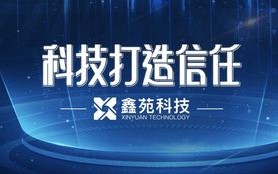 科技打造信任

鑫苑科技
XINYUAN TECHNOLOGY